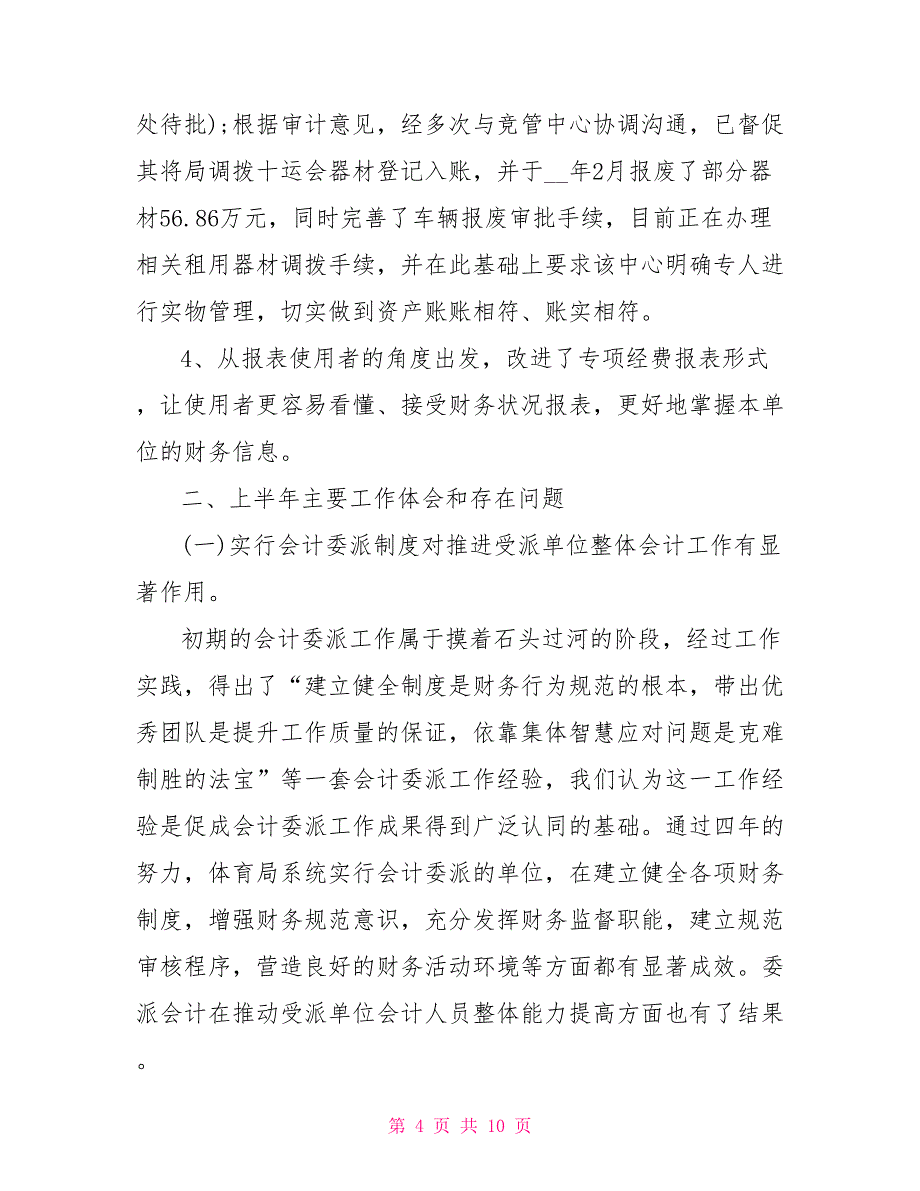 处待批);根据审计意见，经多次与竞管中心协调沟通，已督促其将局调拨十运会器材登记入账，并于__年2月报废了部分器材56.86万元，同时完善了车辆报废审批手续，目前正在办理相关租用器材调拨手续，并在此基础上要求该中心明确专人进行实物管理，切实做到资产账账相符、账实相符。

4、从报表使用者的角度出发，改进了专项经费报表形式，让使用者更容易看懂、接受财务状况报表，更好地掌握本单位的财务信息。

二、上半年主要工作体会和存在问题

(一)实行会计委派制度对推进受派单位整体会计工作有显著作用。

初期的会计委派工作属于摸着石头过河的阶段，经过工作实践，得出了“建立健全制度是财务行为规范的根本，带出优秀团队是提升工作质量的保证，依靠集体智慧应对问题是克难制胜的法宝”等一套会计委派工作经验，我们认为这一工作经验是促成会计委派工作成果得到广泛认同的基础。通过四年的努力，体育局系统实行会计委派的单位，在建立健全各项财务制度，增强财务规范意识，充分发挥财务监督职能，建立规范审核程序，营造良好的财务活动环境等方面都有显著成效。委派会计在推动受派单位会计人员整体能力提高方面也有了结果。

第 4 页 共 10 页